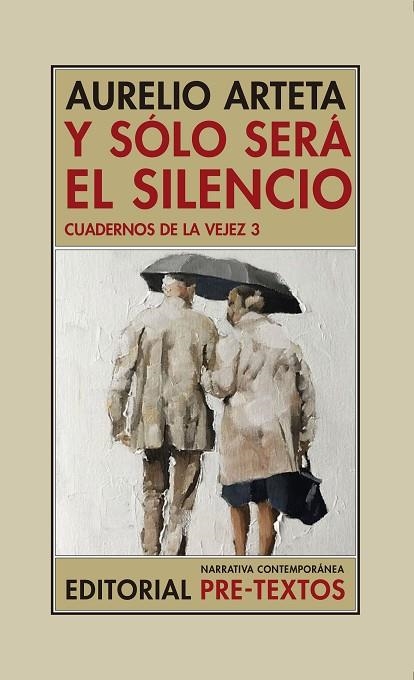 AURELIO ARTETA
Y SÓLO SERÁ EL SILENCIO
CUADERNOS DE LA VEJEZ 3

NARRATIVA CONTEMPORÁNEA
EDITORIAL PRE-TEXTOS